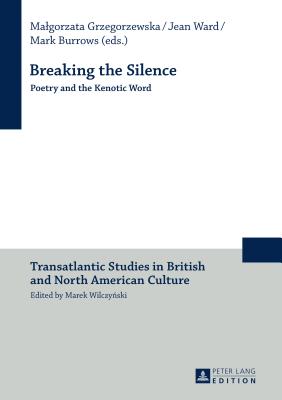 Małgorzata Grzegorzewska / Jean Ward / Mark Burrows (eds.)

Breaking the Silence

Poetry and the Kenotic Word

Transatlantic Studies in British and North American Culture

Edited by Marek Wilczyński

PETER LANG
EDITION